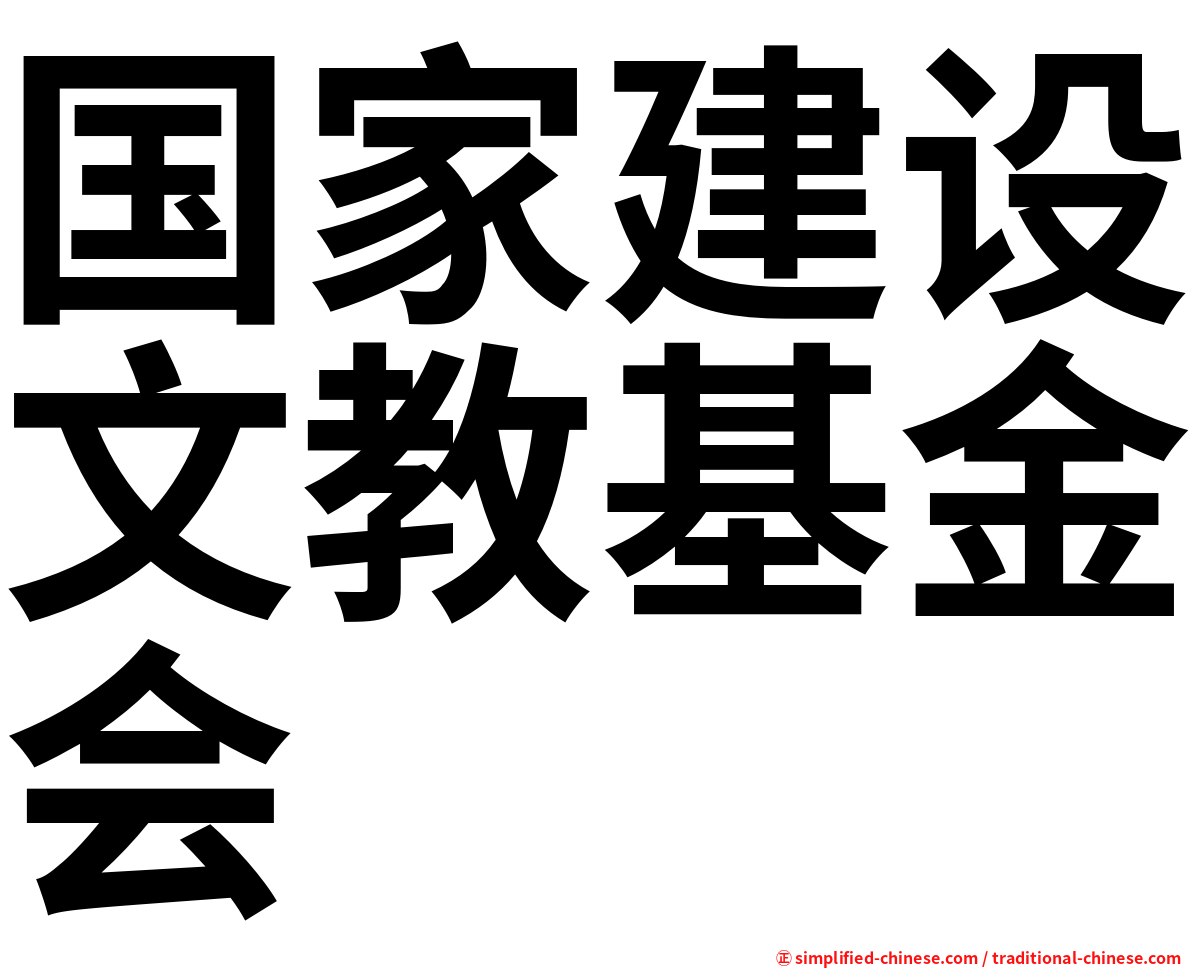 国家建设文教基金会

㊣ simplified-chinese.com / traditional-chinese.com